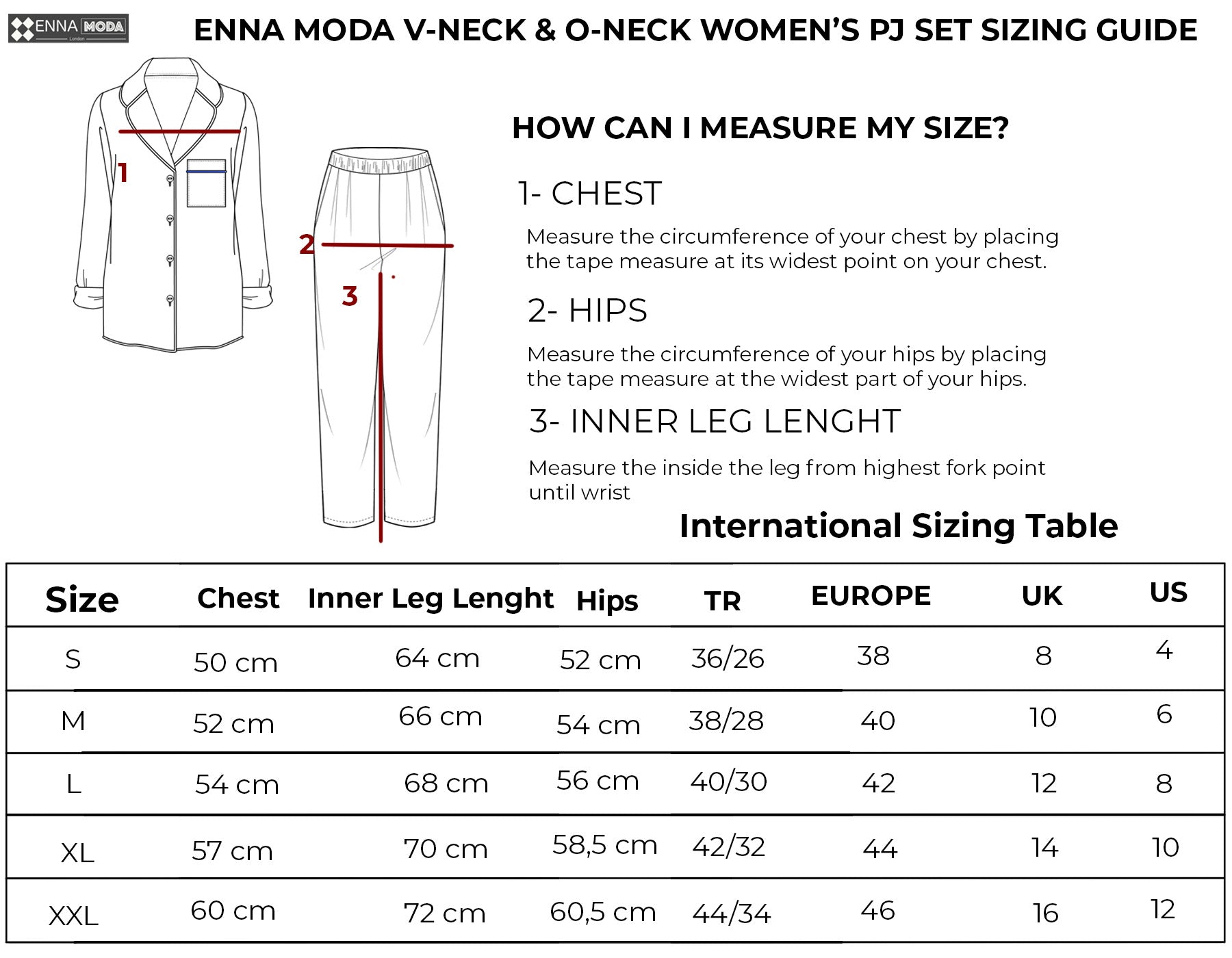 ENNA MODA London

ENNA MODA V-NECK & O-NECK WOMEN'S PJ SET SIZING GUIDE

1

2

3

HOW CAN I MEASURE MY SIZE?

1- CHEST

Measure the circumference of your chest by placing the tape measure at its widest point on your chest.

2- HIPS

Measure the circumference of your hips by placing the tape measure at the widest part of your hips.

3- INNER LEG LENGHT

Measure the inside the leg from highest fork point until wrist

International Sizing Table

| Size | Chest | Inner Leg Lenght | Hips | TR | EUROPE | UK | US |
|---|---|---|---|---|---|---|---|
| S | 50 cm | 64 cm | 52 cm | 36/26 | 38 | 8 | 4 |
| M | 52 cm | 66 cm | 54 cm | 38/28 | 40 | 10 | 6 |
| L | 54 cm | 68 cm | 56 cm | 40/30 | 42 | 12 | 8 |
| XL | 57 cm | 70 cm | 58,5 cm | 42/32 | 44 | 14 | 10 |
| XXL | 60 cm | 72 cm | 60,5 cm | 44/34 | 46 | 16 | 12 |